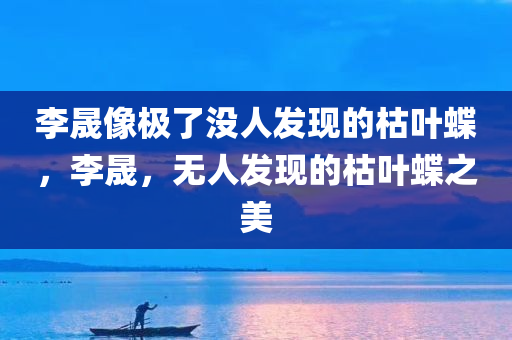 李晟像极了没人发现的枯叶蝶，李晟，无人发现的枯叶蝶之美